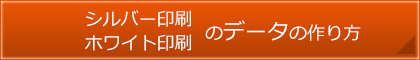 シルバー印刷
ホワイト印刷
のデータの作り方